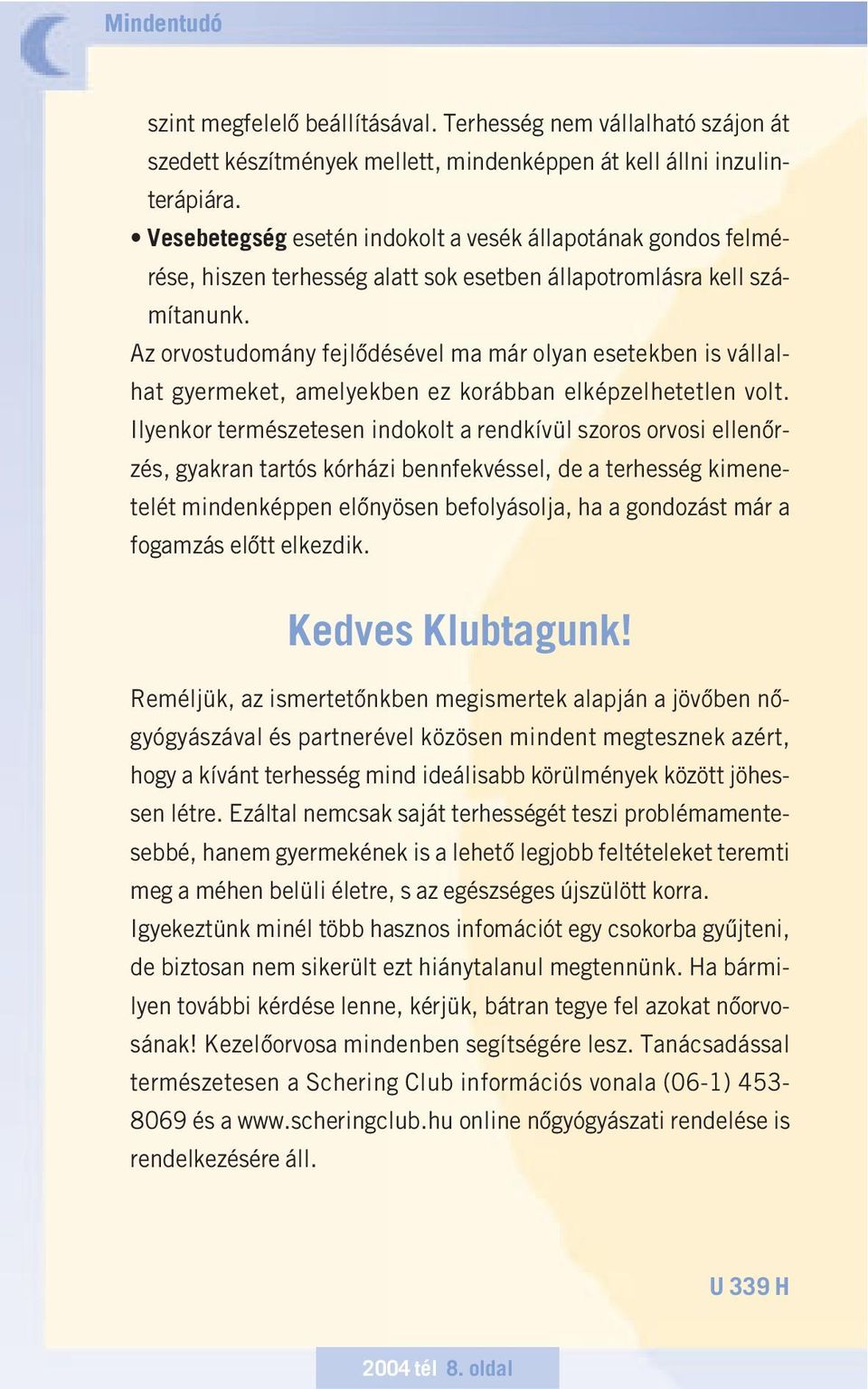 Mindentudó

szint megfelelő beállításával. Terhesség nem vállalható szájon át szedett készítmények mellett, mindenképpen át kell állni inzulinterápiára.

• Vesebetegség esetén indokolt a vesék állapotának gondos felmérése, hiszen terhesség alatt sok esetben állapotromlásra kell számítanunk.

Az orvostudomány fejlődésével ma már olyan esetekben is vállalhat gyermeket, amelyekben ez korábban elképzelhetetlen volt. Ilyenkor természetesen indokolt a rendkívül szoros orvosi ellenőrzés, gyakran tartós kórházi bennfekvéssel, de a terhesség kimenetelét mindenképpen előnyösen befolyásolja, ha a gondozást már a fogamzás előtt elkezdik.

Kedves Klubtagunk!

Reméljük, az ismertetőnkben megismertek alapján a jövőben nőgyógyászával és partnerével közösen mindent megtesznek azért, hogy a kívánt terhesség mind ideálisabb körülmények között jöhessen létre. Ezáltal nemcsak saját terhességét teszi problémamentesebbé, hanem gyermekének is a lehető legjobb feltételeket teremti meg a méhen belüli életre, s az egészséges újszülött korra. Igyekeztünk minél több hasznos infomációt egy csokorba gyűjteni, de biztosan nem sikerült ezt hiánytalanul megtennünk. Ha bármilyen további kérdése lenne, kérjük, bátran tegye fel azokat nőorvosának! Kezelőorvosa mindenben segítségére lesz. Tanácsadással természetesen a Schering Club információs vonala (06-1) 453-8069 és a www.scheringclub.hu online nőgyógyászati rendelése is rendelkezésére áll.

U 339 H

2004 tél 8. oldal